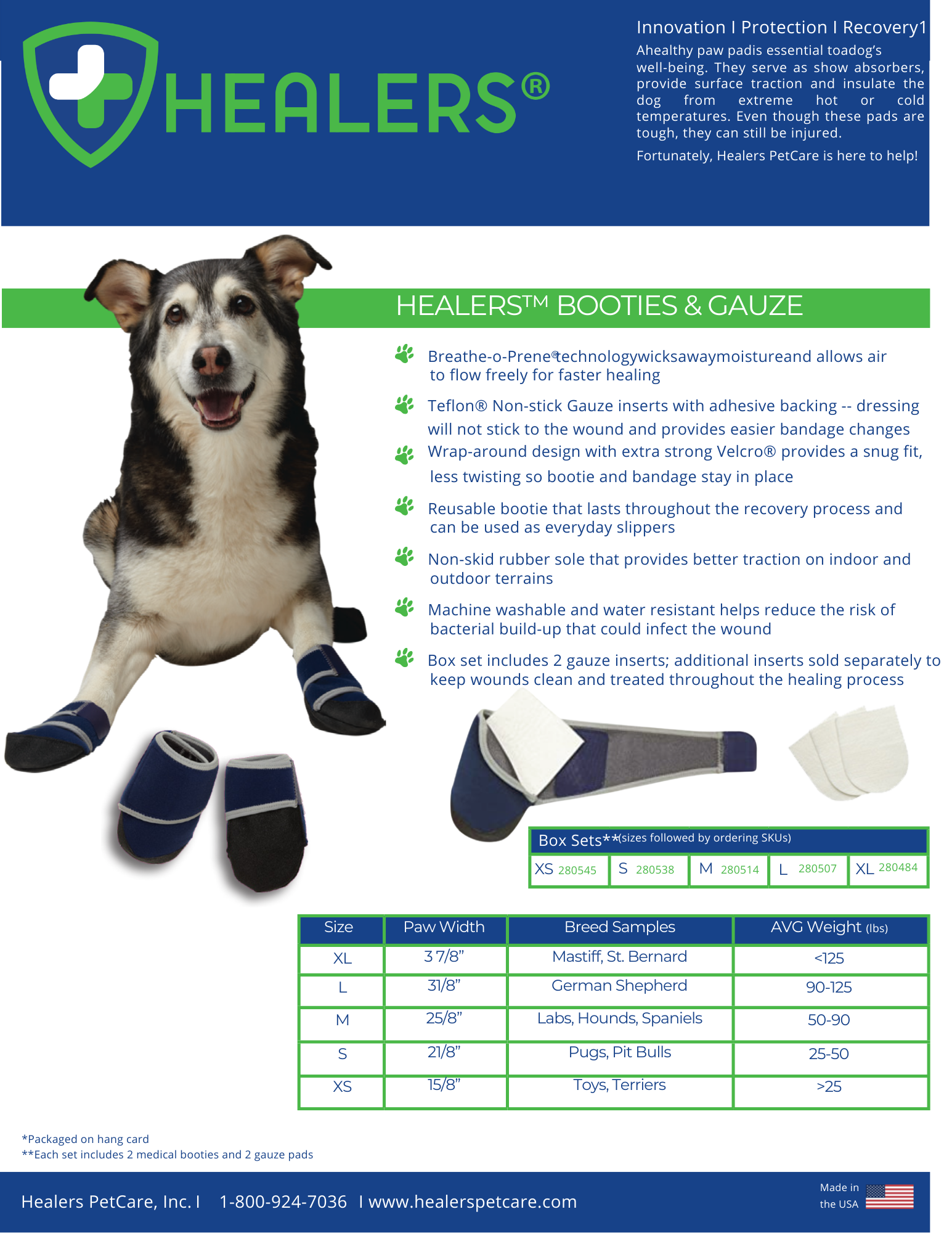 HEALERS®

Innovation I Protection I Recovery1

Ahealthy paw padis essential toadog's well-being. They serve as show absorbers, provide surface traction and insulate the dog from extreme hot or cold temperatures. Even though these pads are tough, they can still be injured.

Fortunately, Healers PetCare is here to help!

HEALERS™ BOOTIES & GAUZE

Breathe-o-Prene®technologywicksawaymoistureand allows air to flow freely for faster healing

Teflon® Non-stick Gauze inserts with adhesive backing -- dressing will not stick to the wound and provides easier bandage changes

Wrap-around design with extra strong Velcro® provides a snug fit, less twisting so bootie and bandage stay in place

Reusable bootie that lasts throughout the recovery process and can be used as everyday slippers

Non-skid rubber sole that provides better traction on indoor and outdoor terrains

Machine washable and water resistant helps reduce the risk of bacterial build-up that could infect the wound

Box set includes 2 gauze inserts; additional inserts sold separately to keep wounds clean and treated throughout the healing process

Box Sets**(sizes followed by ordering SKUs)

| XS 280545 | S 280538 | M 280514 | L 280507 | XL 280484 |
|---|---|---|---|---|

| Size | Paw Width | Breed Samples | AVG Weight (lbs) |
|---|---|---|---|
| XL | 3 7/8" | Mastiff, St. Bernard | <125 |
| L | 31/8" | German Shepherd | 90-125 |
| M | 25/8" | Labs, Hounds, Spaniels | 50-90 |
| S | 21/8" | Pugs, Pit Bulls | 25-50 |
| XS | 15/8" | Toys, Terriers | >25 |

*Packaged on hang card
**Each set includes 2 medical booties and 2 gauze pads

Healers PetCare, Inc. I 1-800-924-7036 I www.healerspetcare.com

Made in the USA